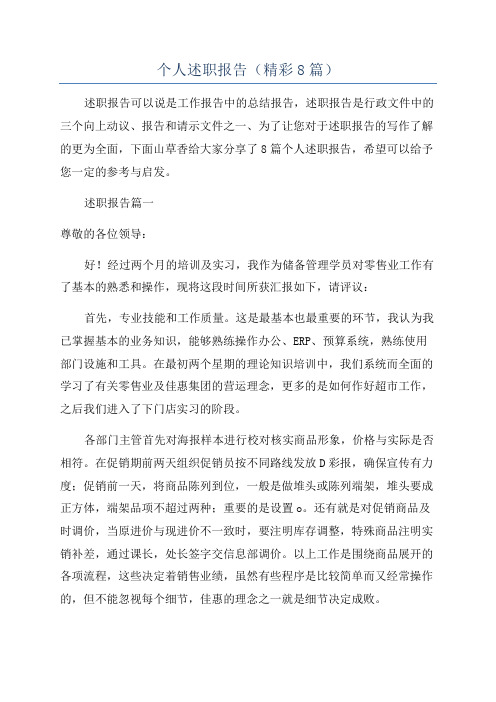 个人述职报告（精彩8篇）

述职报告可以说是工作报告中的总结报告，述职报告是行政文件中的三个向上动议、报告和请示文件之一、为了让您对于述职报告的写作了解的更为全面，下面山草香给大家分享了8篇个人述职报告，希望可以给予您一定的参考与启发。

述职报告篇一

尊敬的各位领导：

好！经过两个月的培训及实习，我作为储备管理学员对零售业工作有了基本的熟悉和操作，现将这段时间所获汇报如下，请评议：

首先，专业技能和工作质量。这是最基本也最重要的环节，我认为我已掌握基本的业务知识，能够熟练操作办公、ERP、预算系统，熟练使用部门设施和工具。在最初两个星期的理论知识培训中，我们系统而全面的学习了有关零售业及佳惠集团的营运理念，更多的是如何作好超市工作，之后我们进入了下门店实习的阶段。

各部门主管首先对海报样本进行校对核实商品形象，价格与实际是否相符。在促销期前两天组织促销员按不同路线发放D彩报，确保宣传有力度；促销前一天，将商品陈列到位，一般是做堆头或陈列端架，堆头要成正方体，端架品项不超过两种；重要的是设置o。还有就是对促销商品及时调价，当原进价与现进价不一致时，要注明库存调整，特殊商品注明实销补差，通过课长，处长签字交信息部调价。以上工作是围绕商品展开的各项流程，这些决定着销售业绩，虽然有些程序是比较简单而又经常操作的，但不能忽视每个细节，佳惠的理念之一就是细节决定成败。